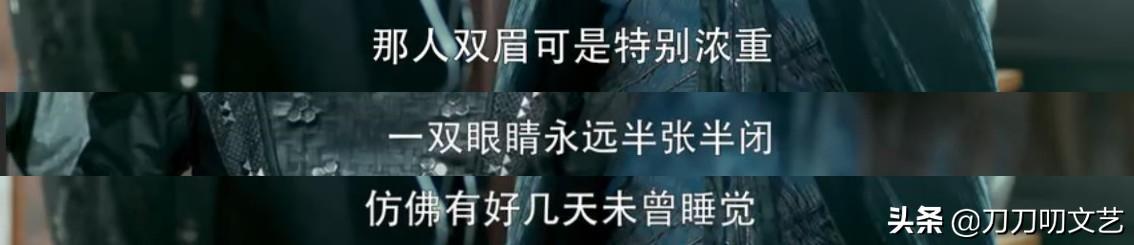 那人双眉可是特别浓重

一双眼睛永远半张半闭

仿佛有好几天未曾睡觉

头条 @刀刀叨文艺